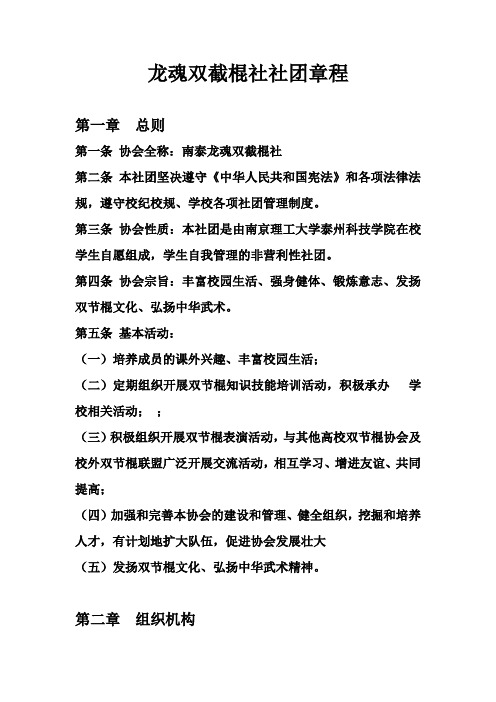 龙魂双截棍社社团章程

第一章　总则

第一条 协会全称：南泰龙魂双截棍社

第二条 本社团坚决遵守《中华人民共和国宪法》和各项法律法规，遵守校纪校规、学校各项社团管理制度。

第三条 协会性质：本社团是由南京理工大学泰州科技学院在校学生自愿组成，学生自我管理的非营利性社团。

第四条 协会宗旨：丰富校园生活、强身健体、锻炼意志、发扬双节棍文化、弘扬中华武术。

第五条 基本活动：

（一）培养成员的课外兴趣、丰富校园生活；

（二）定期组织开展双节棍知识技能培训活动，积极承办　学校相关活动；　；

（三）积极组织开展双节棍表演活动，与其他高校双节棍协会及校外双节棍联盟广泛开展交流活动，相互学习、增进友谊、共同提高；

（四）加强和完善本协会的建设和管理、健全组织，挖掘和培养人才，有计划地扩大队伍，促进协会发展壮大

（五）发扬双节棍文化、弘扬中华武术精神。

第二章　组织机构